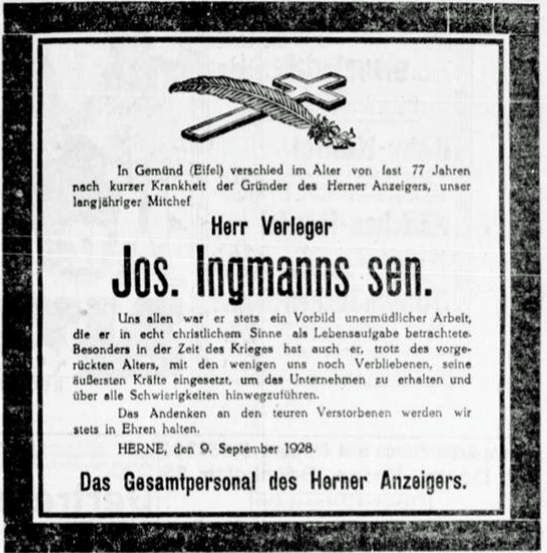 In Gemünd (Eifel) verschied im Alter von fast 77 Jahren nach kurzer Krankheit der Gründer des Herner Anzeigers, unser langjähriger Mitchef

Herr Verleger

Jos. Ingmanns sen.

Uns allen war er stets ein Vorbild unermüdlicher Arbeit, die er in echt christlichem Sinne als Lebensaufgabe betrachtete. Besonders in der Zeit des Krieges hat auch er, trotz des vorgerückten Alters, mit den wenigen uns noch Verbliebenen, seine äußersten Kräfte eingesetzt, um das Unternehmen zu erhalten und über alle Schwierigkeiten hinwegzuführen.

Das Andenken an den teuren Verstorbenen werden wir stets in Ehren halten.

HERNE, den 9. September 1928.

Das Gesamtpersonal des Herner Anzeigers.